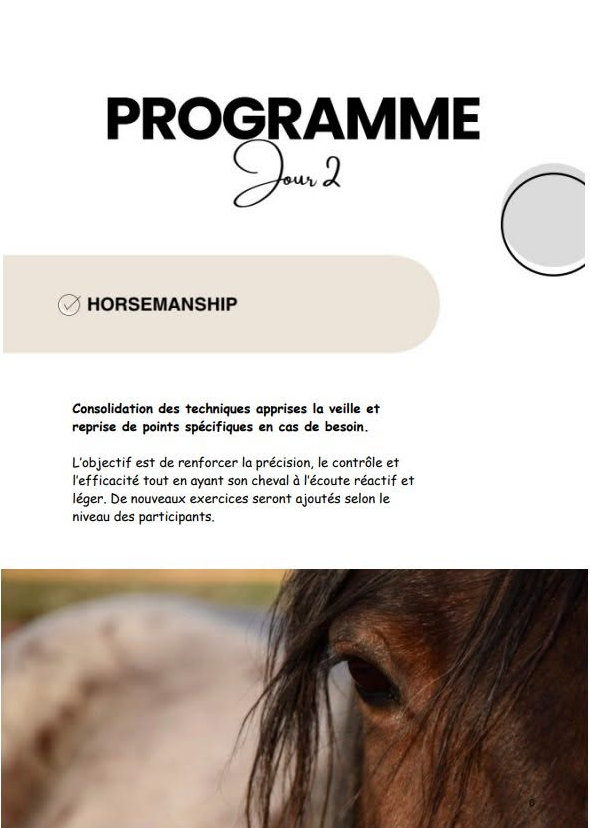 PROGRAMME

Jour 2

HORSEMANSHIP

Consolidation des techniques apprises la veille et reprise de points spécifiques en cas de besoin.

L'objectif est de renforcer la précision, le contrôle et l'efficacité tout en ayant son cheval à l'écoute réactif et léger. De nouveaux exercices seront ajoutés selon le niveau des participants.

6